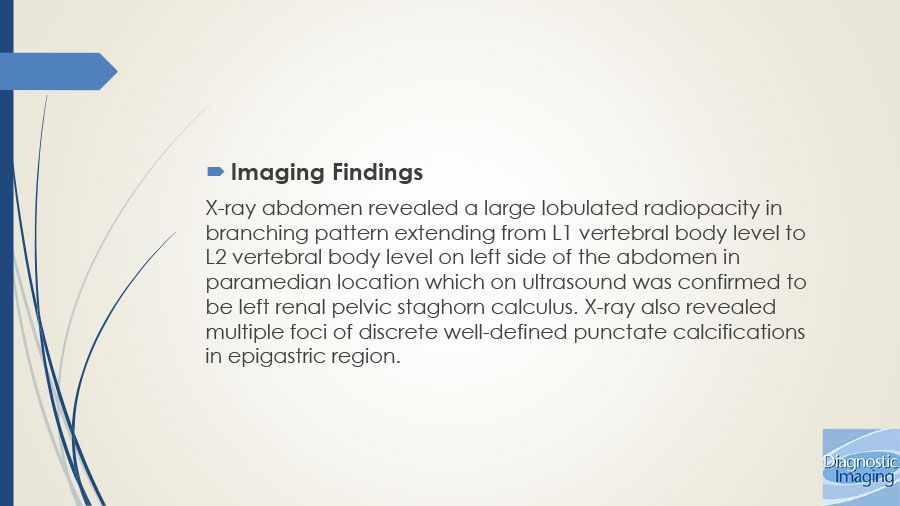 Imaging Findings

X-ray abdomen revealed a large lobulated radiopacity in branching pattern extending from L1 vertebral body level to L2 vertebral body level on left side of the abdomen in paramedian location which on ultrasound was confirmed to be left renal pelvic staghorn calculus. X-ray also revealed multiple foci of discrete well-defined punctate calcifications in epigastric region.

Diagnostic
Imaging